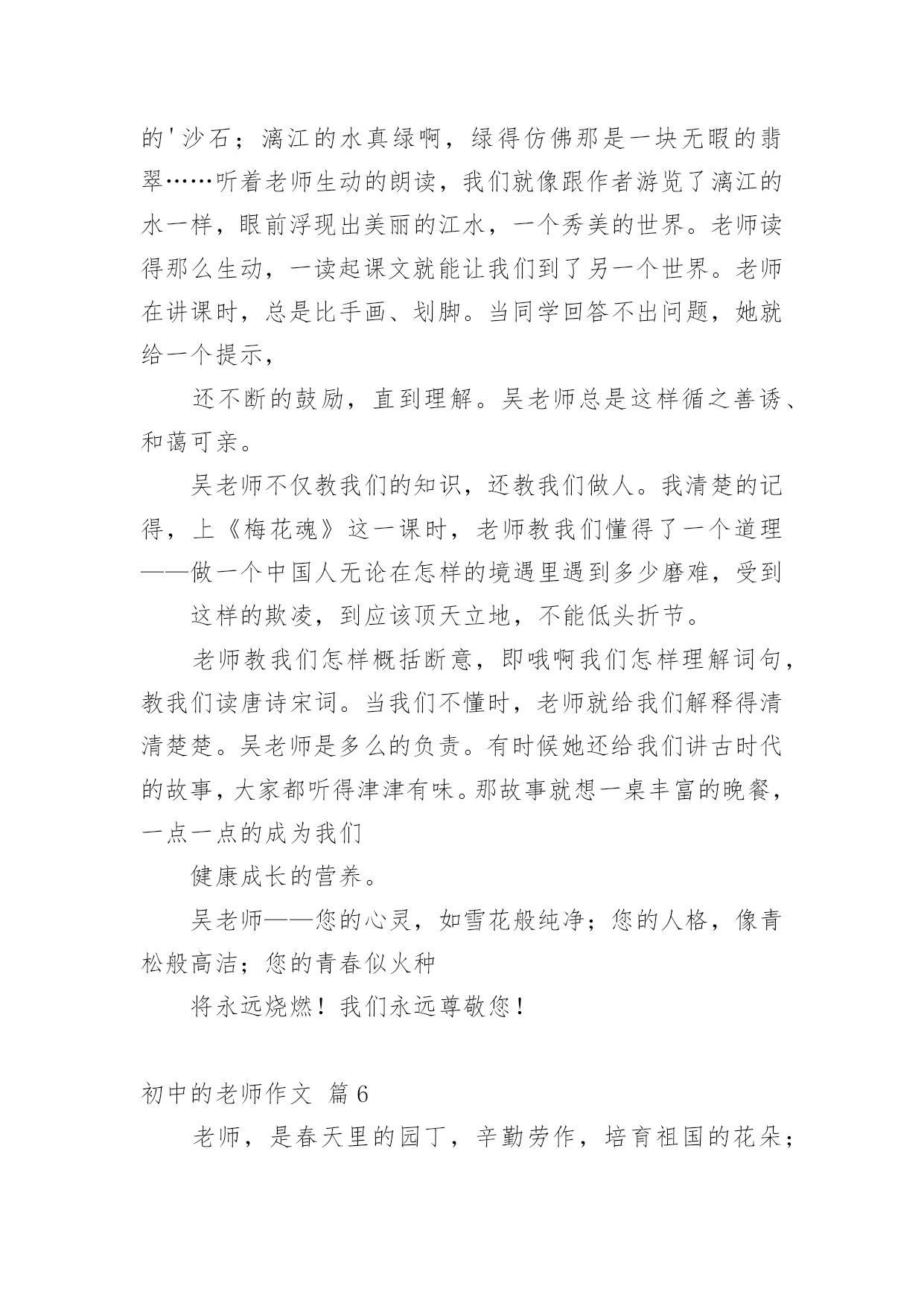 的'沙石；漓江的水真绿啊，绿得仿佛那是一块无暇的翡翠……听着老师生动的朗读，我们就像跟作者游览了漓江的水一样，眼前浮现出美丽的江水，一个秀美的世界。老师读得那么生动，一读起课文就能让我们到了另一个世界。老师在讲课时，总是比手画、划脚。当同学回答不出问题，她就给一个提示，

还不断的鼓励，直到理解。吴老师总是这样循之善诱、和蔼可亲。

吴老师不仅教我们的知识，还教我们做人。我清楚的记得，上《梅花魂》这一课时，老师教我们懂得了一个道理——做一个中国人无论在怎样的境遇里遇到多少磨难，受到

这样的欺凌，到应该顶天立地，不能低头折节。

老师教我们怎样概括断意，即哦啊我们怎样理解词句，教我们读唐诗宋词。当我们不懂时，老师就给我们解释得清清楚楚。吴老师是多么的负责。有时候她还给我们讲古时代的故事，大家都听得津津有味。那故事就想一桌丰富的晚餐，一点一点的成为我们

健康成长的营养。

吴老师——您的心灵，如雪花般纯净；您的人格，像青松般高洁；您的青春似火种

将永远烧燃！我们永远尊敬您！

初中的老师作文 篇6

老师，是春天里的园丁，辛勤劳作，培育祖国的花朵；